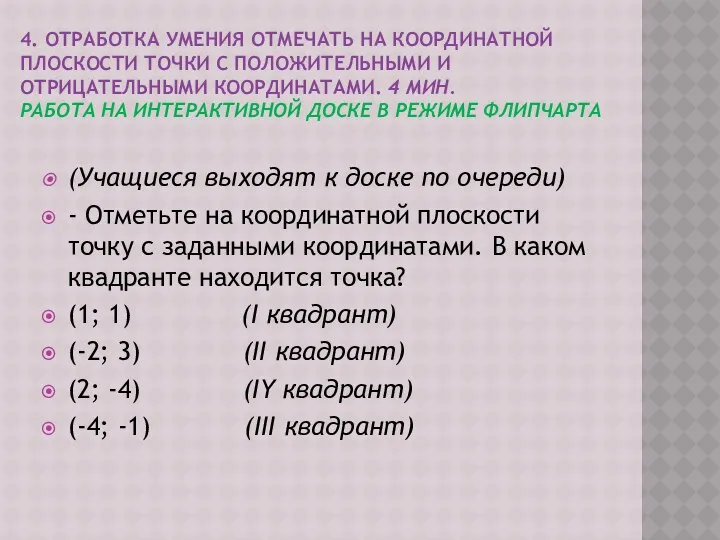 4. ОТРАБОТКА УМЕНИЯ ОТМЕЧАТЬ НА КООРДИНАТНОЙ ПЛОСКОСТИ ТОЧКИ С ПОЛОЖИТЕЛЬНЫМИ И ОТРИЦАТЕЛЬНЫМИ КООРДИНАТАМИ. 4 МИН.
РАБОТА НА ИНТЕРАКТИВНОЙ ДОСКЕ В РЕЖИМЕ ФЛИПЧАРТА

(Учащиеся выходят к доске по очереди)

- Отметьте на координатной плоскости точку с заданными координатами. В каком квадранте находится точка?

(1; 1) (I квадрант)

(-2; 3) (II квадрант)

(2; -4) (IY квадрант)

(-4; -1) (III квадрант)